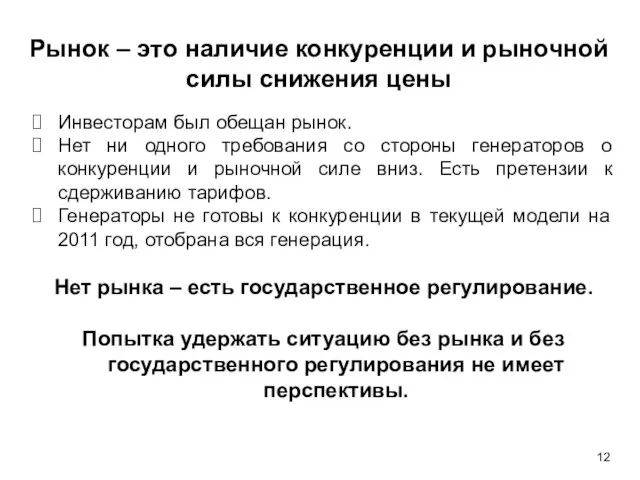 Рынок – это наличие конкуренции и рыночной силы снижения цены

Инвесторам был обещан рынок.
Нет ни одного требования со стороны генераторов о конкуренции и рыночной силе вниз. Есть претензии к сдерживанию тарифов.
Генераторы не готовы к конкуренции в текущей модели на 2011 год, отобрана вся генерация.

Нет рынка – есть государственное регулирование.

Попытка удержать ситуацию без рынка и без государственного регулирования не имеет перспективы.

12